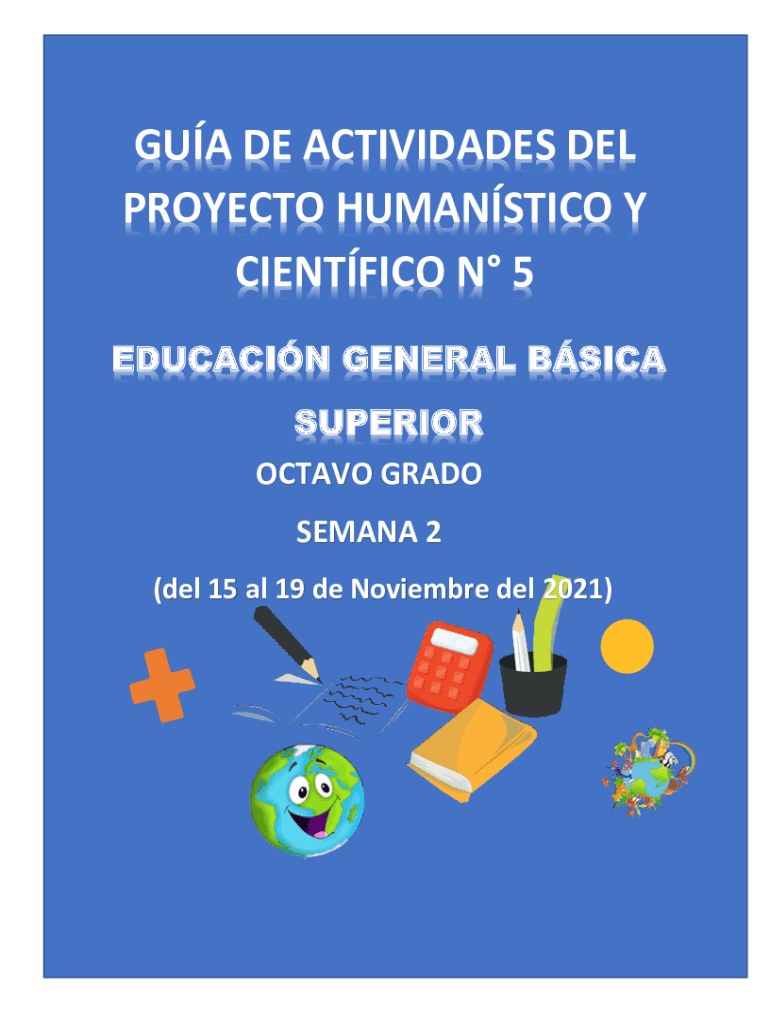 GUÍA DE ACTIVIDADES DEL PROYECTO HUMANÍSTICO Y CIENTÍFICO N° 5

EDUCACIÓN GENERAL BÁSICA SUPERIOR

OCTAVO GRADO

SEMANA 2

(del 15 al 19 de Noviembre del 2021)